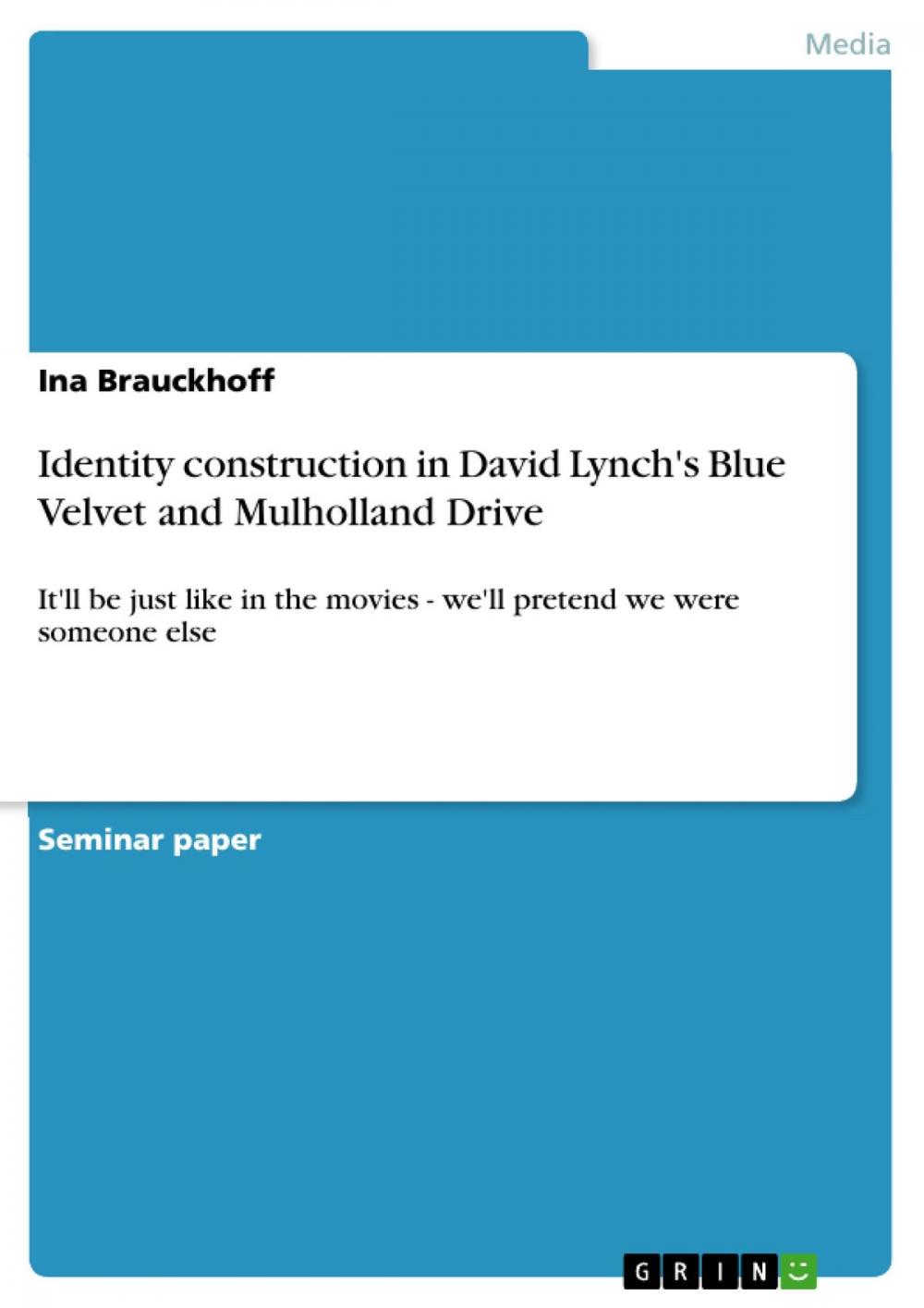 Media

Ina Brauckhoff

Identity construction in David Lynch's Blue Velvet and Mulholland Drive

It'll be just like in the movies - we'll pretend we were someone else

Seminar paper

GRIN